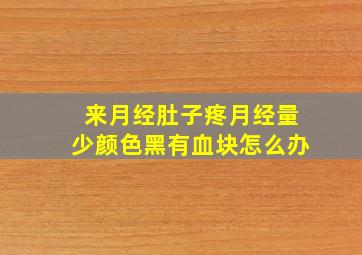 来月经肚子疼月经量少颜色黑有血块怎么办